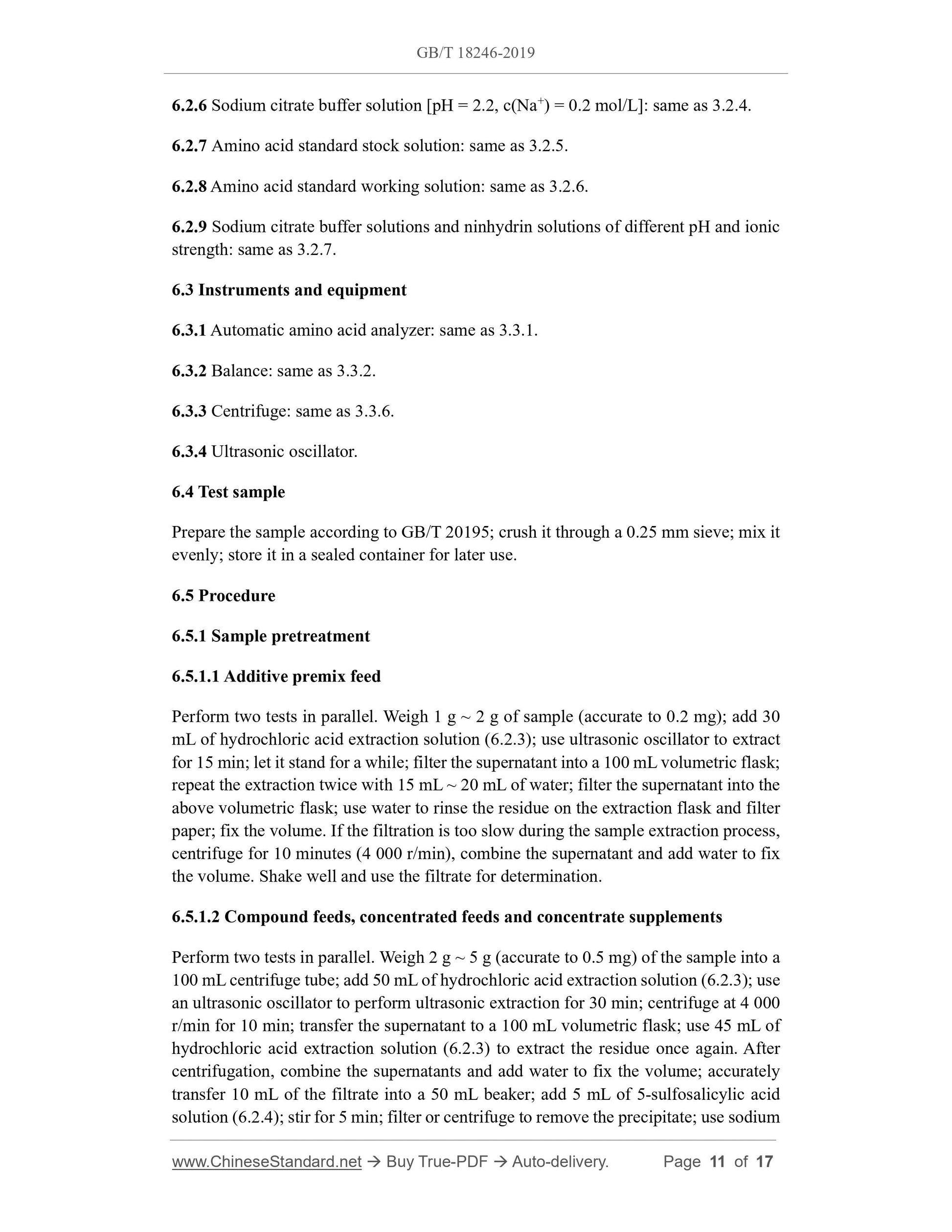 GB/T 18246-2019

6.2.6 Sodium citrate buffer solution [pH = 2.2, c($Na^+$) = 0.2 mol/L]: same as 3.2.4.

6.2.7 Amino acid standard stock solution: same as 3.2.5.

6.2.8 Amino acid standard working solution: same as 3.2.6.

6.2.9 Sodium citrate buffer solutions and ninhydrin solutions of different pH and ionic strength: same as 3.2.7.

6.3 Instruments and equipment

6.3.1 Automatic amino acid analyzer: same as 3.3.1.

6.3.2 Balance: same as 3.3.2.

6.3.3 Centrifuge: same as 3.3.6.

6.3.4 Ultrasonic oscillator.

6.4 Test sample

Prepare the sample according to GB/T 20195; crush it through a 0.25 mm sieve; mix it evenly; store it in a sealed container for later use.

6.5 Procedure

6.5.1 Sample pretreatment

6.5.1.1 Additive premix feed

Perform two tests in parallel. Weigh 1 g ~ 2 g of sample (accurate to 0.2 mg); add 30 mL of hydrochloric acid extraction solution (6.2.3); use ultrasonic oscillator to extract for 15 min; let it stand for a while; filter the supernatant into a 100 mL volumetric flask; repeat the extraction twice with 15 mL ~ 20 mL of water; filter the supernatant into the above volumetric flask; use water to rinse the residue on the extraction flask and filter paper; fix the volume. If the filtration is too slow during the sample extraction process, centrifuge for 10 minutes (4 000 r/min), combine the supernatant and add water to fix the volume. Shake well and use the filtrate for determination.

6.5.1.2 Compound feeds, concentrated feeds and concentrate supplements

Perform two tests in parallel. Weigh 2 g ~ 5 g (accurate to 0.5 mg) of the sample into a 100 mL centrifuge tube; add 50 mL of hydrochloric acid extraction solution (6.2.3); use an ultrasonic oscillator to perform ultrasonic extraction for 30 min; centrifuge at 4 000 r/min for 10 min; transfer the supernatant to a 100 mL volumetric flask; use 45 mL of hydrochloric acid extraction solution (6.2.3) to extract the residue once again. After centrifugation, combine the supernatants and add water to fix the volume; accurately transfer 10 mL of the filtrate into a 50 mL beaker; add 5 mL of 5-sulfosalicylic acid solution (6.2.4); stir for 5 min; filter or centrifuge to remove the precipitate; use sodium

www.ChineseStandard.net → Buy True-PDF → Auto-delivery. Page 11 of 17